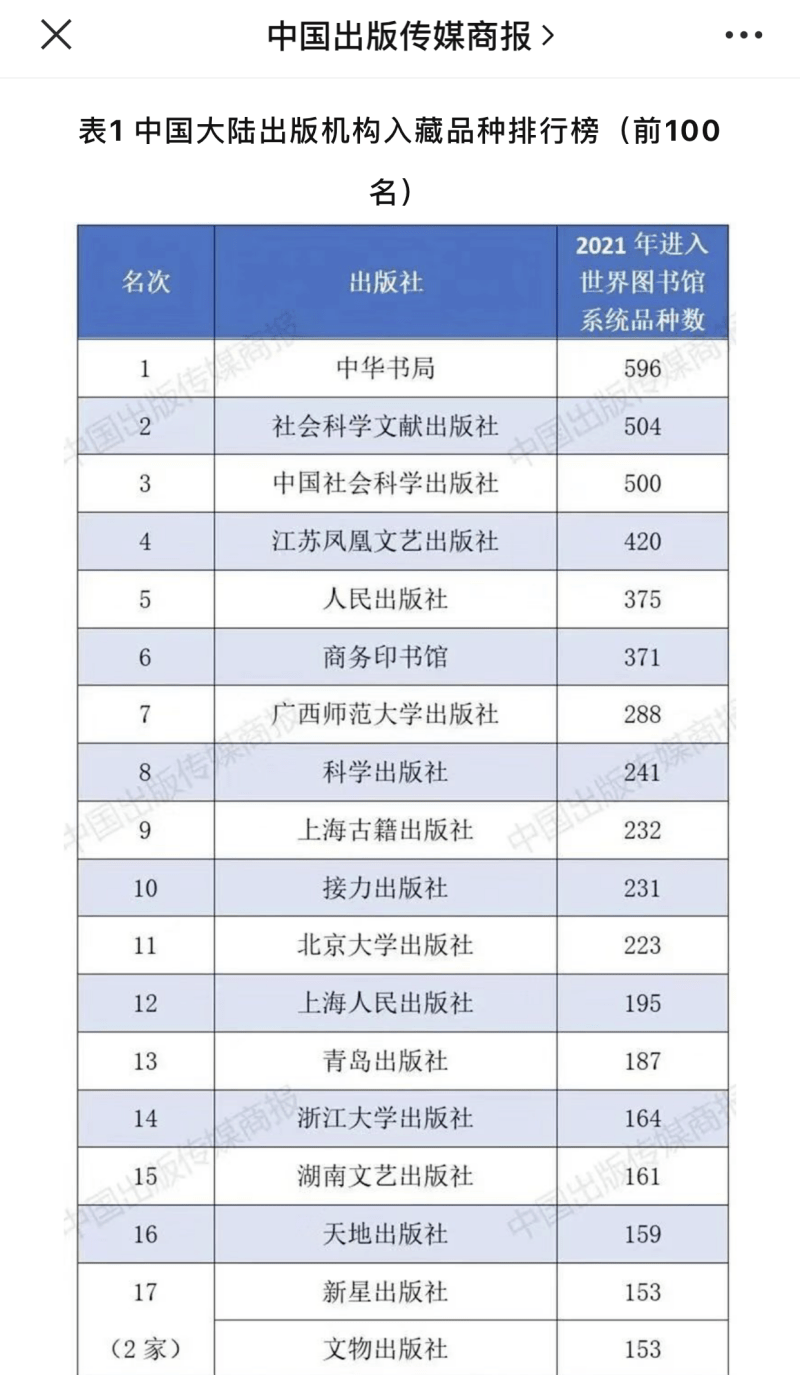 中国出版传媒商报 >

表1 中国大陆出版机构入藏品种排行榜（前100名）

| 名次 | 出版社 | 2021 年进入世界图书馆系统品种数 |
|---|---|---|
| 1 | 中华书局 | 596 |
| 2 | 社会科学文献出版社 | 504 |
| 3 | 中国社会科学出版社 | 500 |
| 4 | 江苏凤凰文艺出版社 | 420 |
| 5 | 人民出版社 | 375 |
| 6 | 商务印书馆 | 371 |
| 7 | 广西师范大学出版社 | 288 |
| 8 | 科学出版社 | 241 |
| 9 | 上海古籍出版社 | 232 |
| 10 | 接力出版社 | 231 |
| 11 | 北京大学出版社 | 223 |
| 12 | 上海人民出版社 | 195 |
| 13 | 青岛出版社 | 187 |
| 14 | 浙江大学出版社 | 164 |
| 15 | 湖南文艺出版社 | 161 |
| 16 | 天地出版社 | 159 |
| 17 （2 家） | 新星出版社 | 153 |
| | 文物出版社 | 153 |

中国出版传媒商报